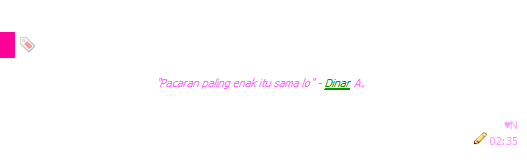 "Pacaran paling enak itu sama lo" - Dinar A.

♥N
02:35